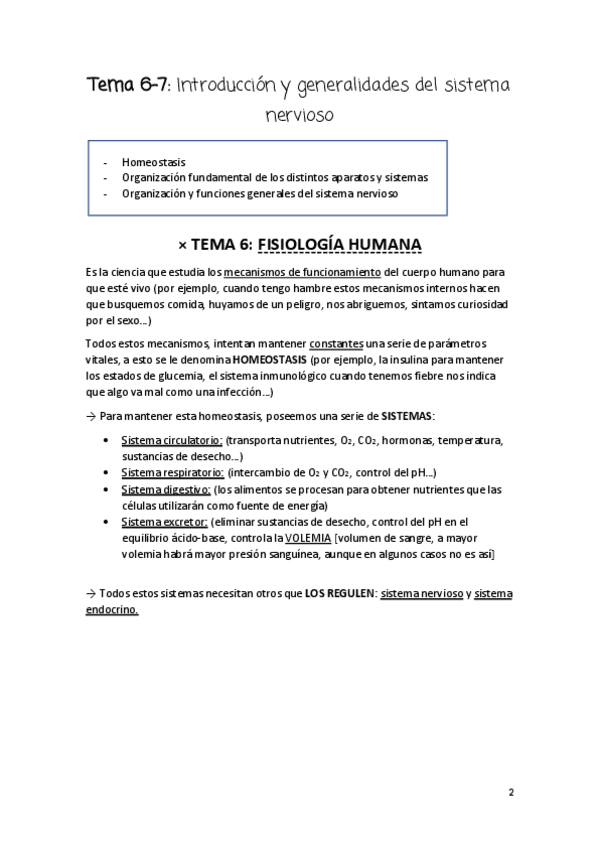 Tema 6-7: Introducción y generalidades del sistema nervioso

- Homeostasis
- Organización fundamental de los distintos aparatos y sistemas
- Organización y funciones generales del sistema nervioso

× TEMA 6: FISIOLOGÍA HUMANA

Es la ciencia que estudia los mecanismos de funcionamiento del cuerpo humano para que esté vivo (por ejemplo, cuando tengo hambre estos mecanismos internos hacen que busquemos comida, huyamos de un peligro, nos abriguemos, sintamos curiosidad por el sexo…)

Todos estos mecanismos, intentan mantener constantes una serie de parámetros vitales, a esto se le denomina HOMEOSTASIS (por ejemplo, la insulina para mantener los estados de glucemia, el sistema inmunológico cuando tenemos fiebre nos indica que algo va mal como una infección…)

→ Para mantener esta homeostasis, poseemos una serie de SISTEMAS:

• Sistema circulatorio: (transporta nutrientes, $O_2$, $CO_2$, hormonas, temperatura, sustancias de desecho…)
• Sistema respiratorio: (intercambio de $O_2$ y $CO_2$, control del pH…)
• Sistema digestivo: (los alimentos se procesan para obtener nutrientes que las células utilizarán como fuente de energía)
• Sistema excretor: (eliminar sustancias de desecho, control del pH en el equilibrio ácido-base, controla la VOLEMIA [volumen de sangre, a mayor volemia habrá mayor presión sanguínea, aunque en algunos casos no es así]

→ Todos estos sistemas necesitan otros que LOS REGULEN: sistema nervioso y sistema endocrino.

2